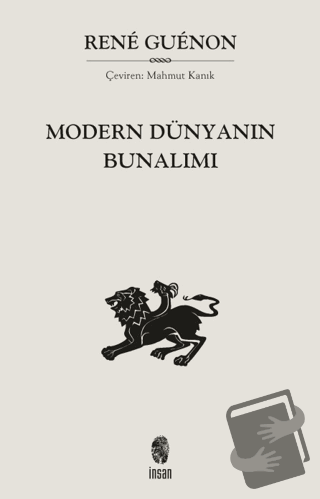 RENÉ GUÉNON

Çeviren: Mahmut Kanık

MODERN DÜNYANIN BUNALIMI

insan